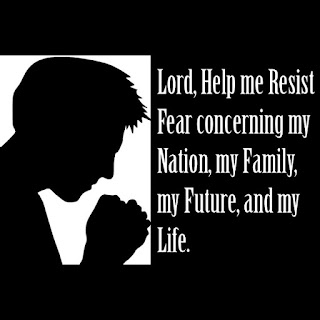 Lord, Help me Resist Fear concerning my Nation, my Family, my Future, and my Life.